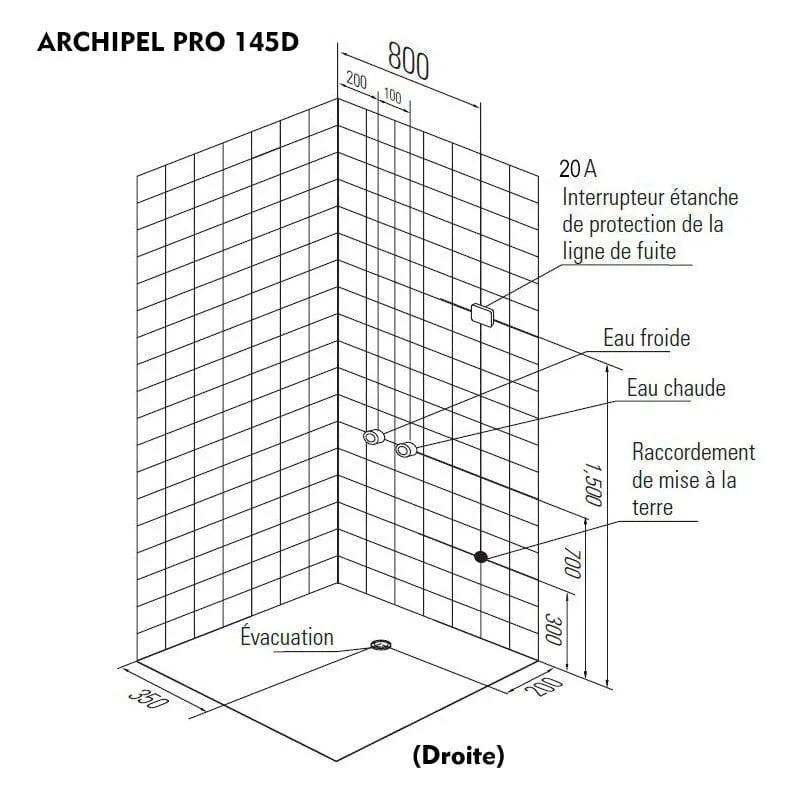 ARCHIPEL PRO 145D

800

200

100

20 A

Interrupteur étanche de protection de la ligne de fuite

Eau froide

Eau chaude

Raccordement de mise à la terre

1,500

700

300

Évacuation

350

200

(Droite)